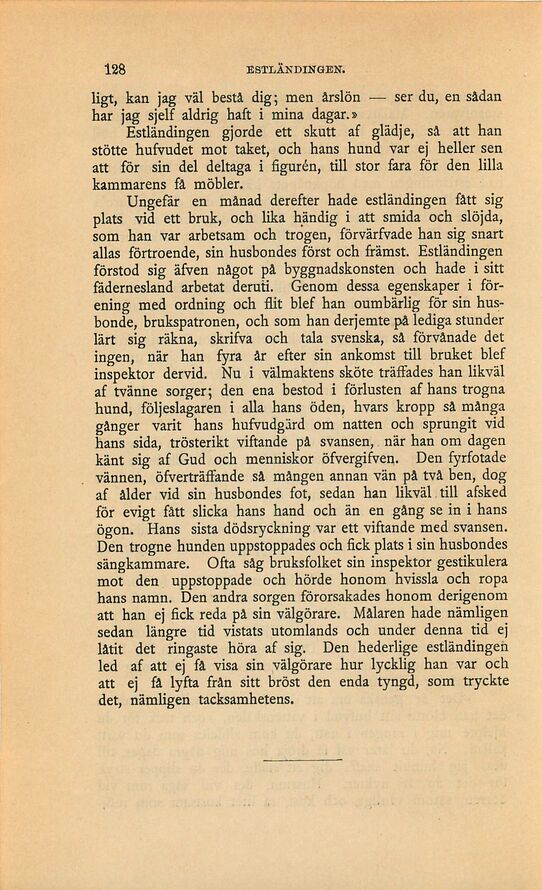 128 ESTLÄNDINGEN.

ligt, kan jag väl bestå dig; men årslön — ser du, en sådan har jag sjelf aldrig haft i mina dagar.»

Estländingen gjorde ett skutt af glädje, så att han stötte hufvudet mot taket, och hans hund var ej heller sen att för sin del deltaga i figurén, till stor fara för den lilla kammarens få möbler.

Ungefär en månad derefter hade estländingen fått sig plats vid ett bruk, och lika händig i att smida och slöjda, som han var arbetsam och trogen, förvärfvade han sig snart allas förtroende, sin husbondes först och främst. Estländingen förstod sig äfven något på byggnadskonsten och hade i sitt fädernesland arbetat deruti. Genom dessa egenskaper i förening med ordning och flit blef han oumbärlig för sin husbonde, brukspatronen, och som han derjemte på lediga stunder lärt sig räkna, skrifva och tala svenska, så förvånade det ingen, när han fyra år efter sin ankomst till bruket blef inspektor dervid. Nu i välmaktens sköte träffades han likväl af tvänne sorger; den ena bestod i förlusten af hans trogna hund, följeslagaren i alla hans öden, hvars kropp så många gånger varit hans hufvudgärd om natten och sprungit vid hans sida, trösterikt viftande på svansen, när han om dagen känt sig af Gud och menniskor öfvergifven. Den fyrfotade vännen, öfverträffande så mången annan vän på två ben, dog af ålder vid sin husbondes fot, sedan han likväl till afsked för evigt fått slicka hans hand och än en gång se in i hans ögon. Hans sista dödsryckning var ett viftande med svansen. Den trogne hunden uppstoppades och fick plats i sin husbondes sängkammare. Ofta såg bruksfolket sin inspektor gestikulera mot den uppstoppade och hörde honom hvissla och ropa hans namn. Den andra sorgen förorsakades honom derigenom att han ej fick reda på sin välgörare. Målaren hade nämligen sedan längre tid vistats utomlands och under denna tid ej låtit det ringaste höra af sig. Den hederlige estländingen led af att ej få visa sin välgörare hur lycklig han var och att ej få lyfta från sitt bröst den enda tyngd, som tryckte det, nämligen tacksamhetens.